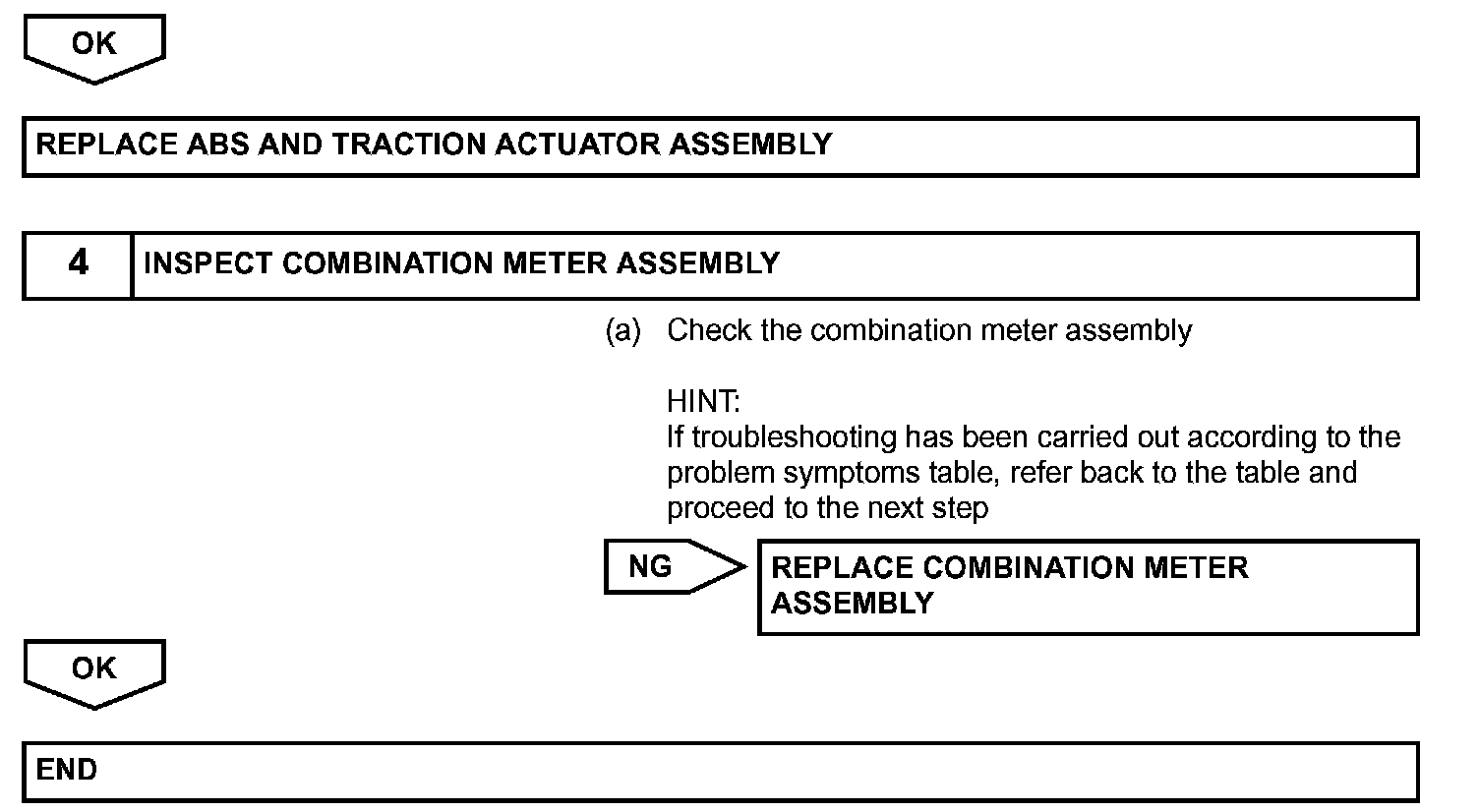 OK

REPLACE ABS AND TRACTION ACTUATOR ASSEMBLY

4 INSPECT COMBINATION METER ASSEMBLY

(a) Check the combination meter assembly

HINT:
If troubleshooting has been carried out according to the problem symptoms table, refer back to the table and proceed to the next step

NG

REPLACE COMBINATION METER ASSEMBLY

OK

END